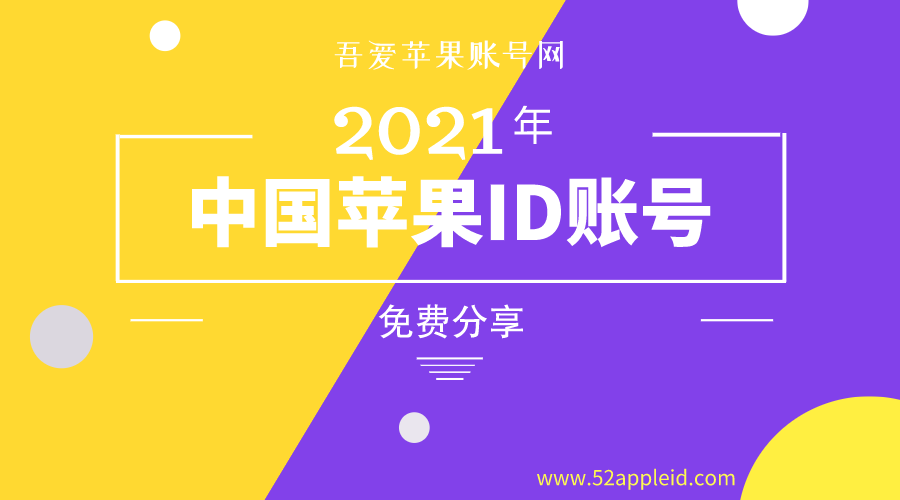 吾爱苹果账号网

2021年

中国苹果ID账号

免费分享

www.52appleid.com